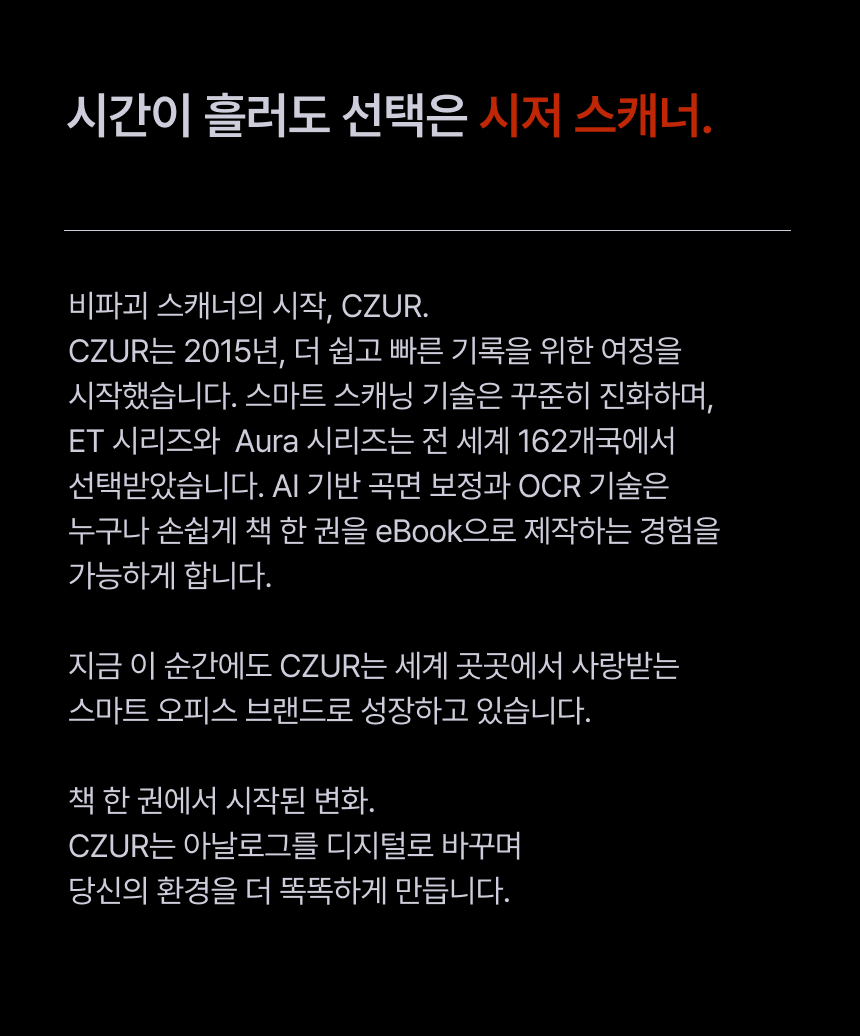 시간이 흘러도 선택은 시저 스캐너.

비파괴 스캐너의 시작, CZUR. CZUR는 2015년, 더 쉽고 빠른 기록을 위한 여정을 시작했습니다. 스마트 스캐닝 기술은 꾸준히 진화하며, ET 시리즈와 Aura 시리즈는 전 세계 162개국에서 선택받았습니다. AI 기반 곡면 보정과 OCR 기술은 누구나 손쉽게 책 한 권을 eBook으로 제작하는 경험을 가능하게 합니다.

지금 이 순간에도 CZUR는 세계 곳곳에서 사랑받는 스마트 오피스 브랜드로 성장하고 있습니다.

책 한 권에서 시작된 변화.
CZUR는 아날로그를 디지털로 바꾸며
당신의 환경을 더 똑똑하게 만듭니다.